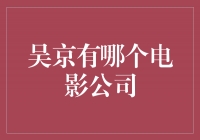 吴京有哪个电影公司